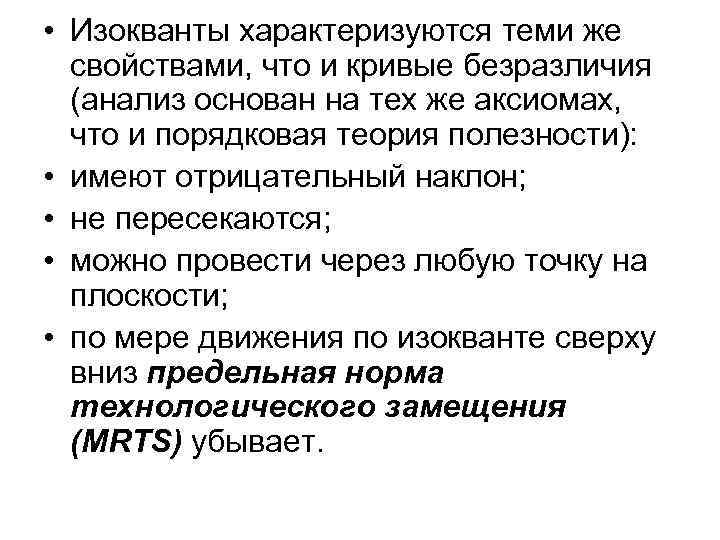 • Изокванты характеризуются теми же свойствами, что и кривые безразличия (анализ основан на тех же аксиомах, что и порядковая теория полезности):
• имеют отрицательный наклон;
• не пересекаются;
• можно провести через любую точку на плоскости;
• по мере движения по изокванте сверху вниз предельная норма технологического замещения (MRTS) убывает.